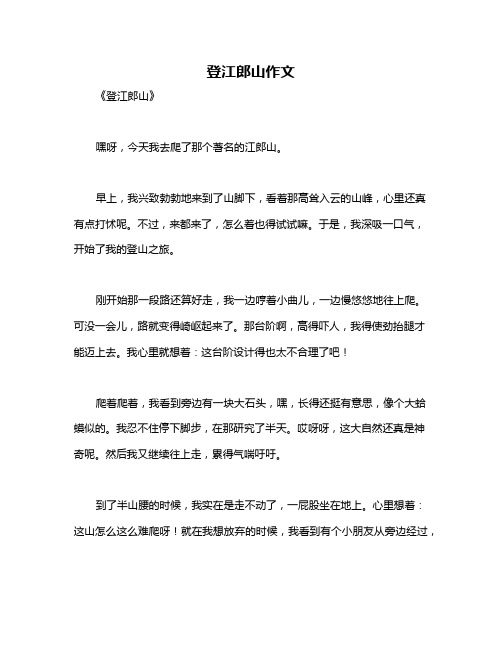 登江郎山作文

《登江郎山》

嘿呀，今天我去爬了那个著名的江郎山。

早上，我兴致勃勃地来到了山脚下，看着那高耸入云的山峰，心里还真有点打怵呢。不过，来都来了，怎么着也得试试嘛。于是，我深吸一口气，开始了我的登山之旅。

刚开始那一段路还算好走，我一边哼着小曲儿，一边慢悠悠地往上爬。可没一会儿，路就变得崎岖起来了。那台阶啊，高得吓人，我得使劲抬腿才能迈上去。我心里就想着：这台阶设计得也太不合理了吧！

爬着爬着，我看到旁边有一块大石头，嘿，长得还挺有意思，像个大蛤蟆似的。我忍不住停下脚步，在那研究了半天。哎呀呀，这大自然还真是神奇呢。然后我又继续往上走，累得气喘吁吁。

到了半山腰的时候，我实在是走不动了，一屁股坐在地上。心里想着：这山怎么这么难爬呀！就在我想放弃的时候，我看到有个小朋友从旁边经过，